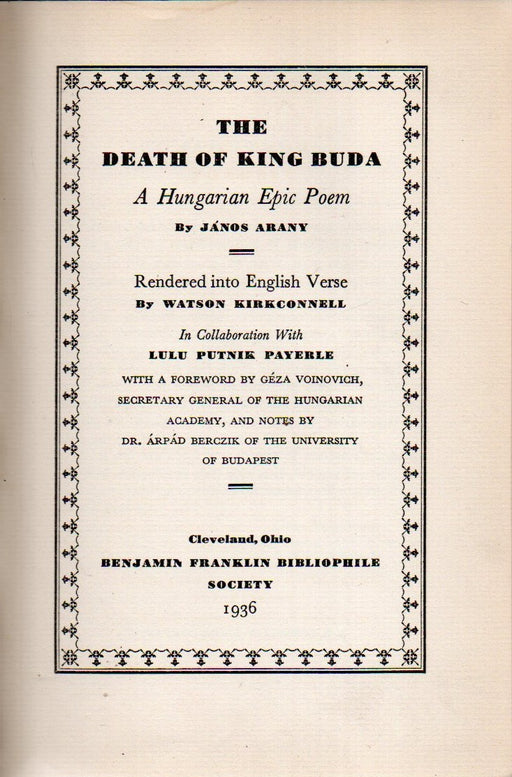 THE
DEATH OF KING BUDA
A Hungarian Epic Poem
By JÁNOS ARANY

Rendered into English Verse
By WATSON KIRKCONNELL

In Collaboration With
LULU PUTNIK PAYERLE
WITH A FOREWORD BY GÉZA VOINOVICH, SECRETARY GENERAL OF THE HUNGARIAN ACADEMY, AND NOTES BY DR. ÁRPÁD BERCZIK OF THE UNIVERSITY OF BUDAPEST

Cleveland, Ohio
BENJAMIN FRANKLIN BIBLIOPHILE SOCIETY
1936